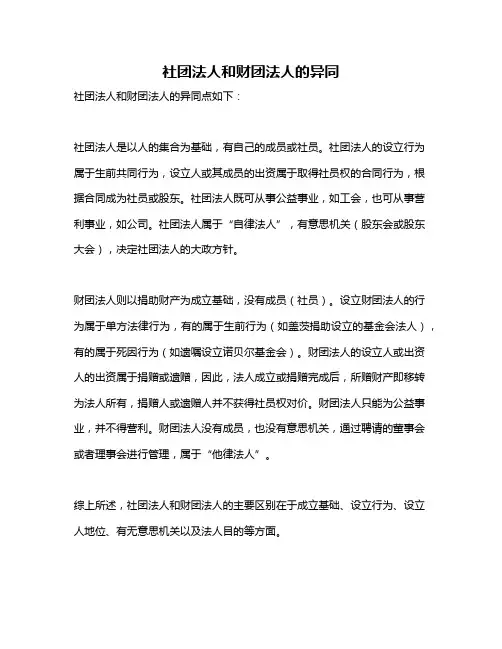 社团法人和财团法人的异同

社团法人和财团法人的异同点如下：

社团法人是以人的集合为基础，有自己的成员或社员。社团法人的设立行为属于生前共同行为，设立人或其成员的出资属于取得社员权的合同行为，根据合同成为社员或股东。社团法人既可从事公益事业，如工会，也可从事营利事业，如公司。社团法人属于“自律法人”，有意思机关（股东会或股东大会），决定社团法人的大政方针。

财团法人则以捐助财产为成立基础，没有成员（社员）。设立财团法人的行为属于单方法律行为，有的属于生前行为（如盖茨捐助设立的基金会法人），有的属于死因行为（如遗嘱设立诺贝尔基金会）。财团法人的设立人或出资人的出资属于捐赠或遗赠，因此，法人成立或捐赠完成后，所赠财产即移转为法人所有，捐赠人或遗赠人并不获得社员权对价。财团法人只能为公益事业，并不得营利。财团法人没有成员，也没有意思机关，通过聘请的董事会或者理事会进行管理，属于“他律法人”。

综上所述，社团法人和财团法人的主要区别在于成立基础、设立行为、设立人地位、有无意思机关以及法人目的等方面。